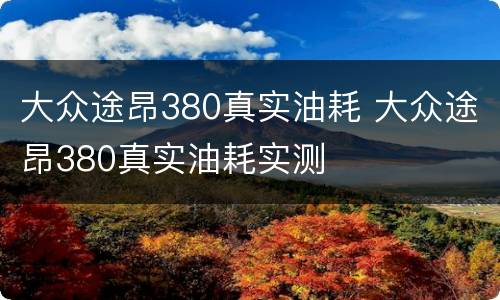 大众途昂380真实油耗 大众途昂380真实油耗实测